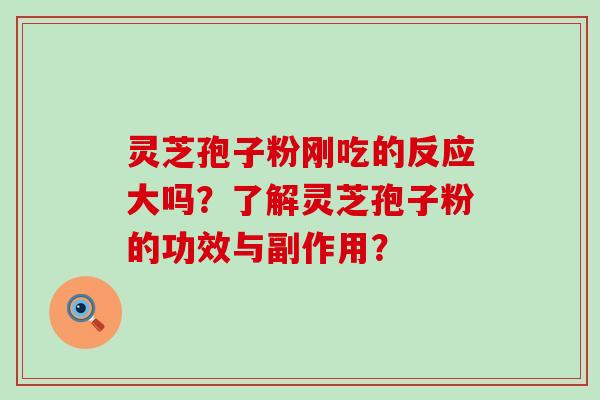 灵芝孢子粉刚吃的反应大吗？了解灵芝孢子粉的功效与副作用？